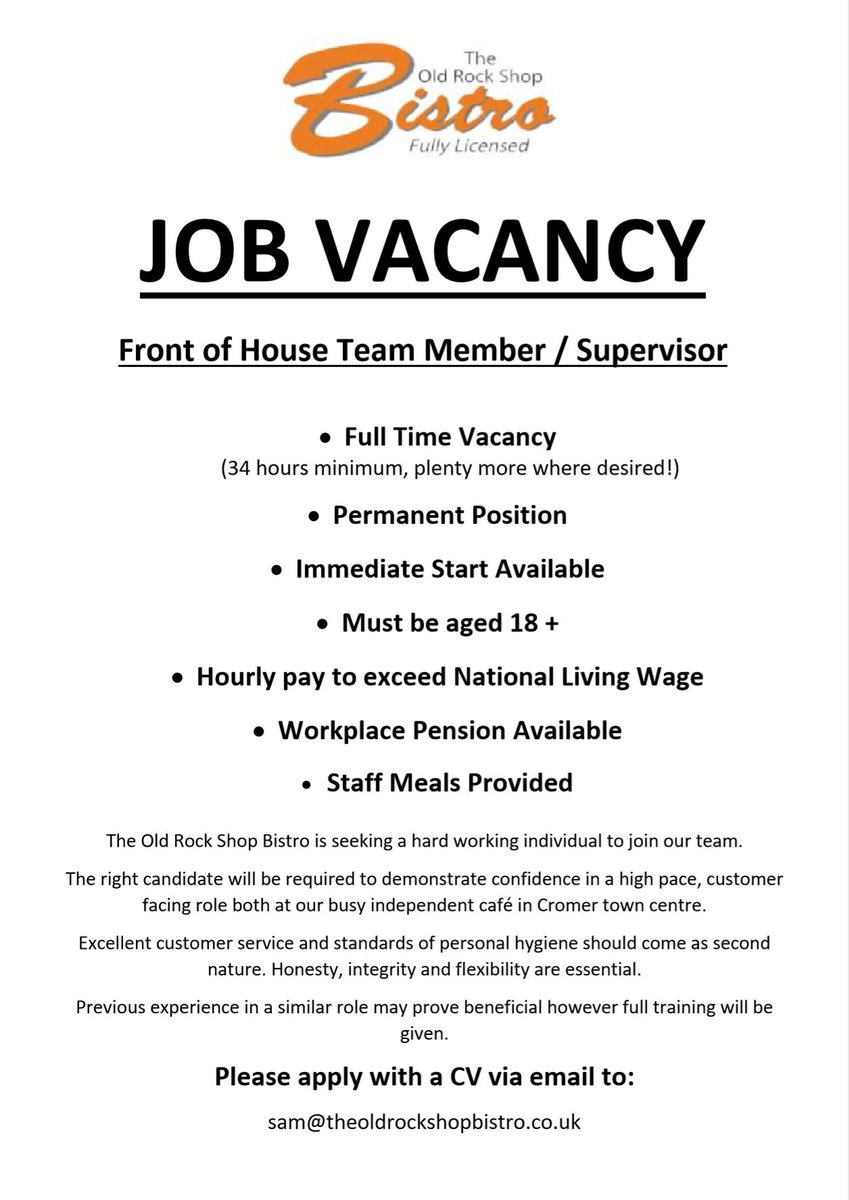 The
Old Rock Shop
Bistro
Fully Licensed

JOB VACANCY

Front of House Team Member / Supervisor

• Full Time Vacancy
(34 hours minimum, plenty more where desired!)

• Permanent Position

• Immediate Start Available

• Must be aged 18 +

• Hourly pay to exceed National Living Wage

• Workplace Pension Available

• Staff Meals Provided

The Old Rock Shop Bistro is seeking a hard working individual to join our team.

The right candidate will be required to demonstrate confidence in a high pace, customer facing role both at our busy independent café in Cromer town centre.

Excellent customer service and standards of personal hygiene should come as second nature. Honesty, integrity and flexibility are essential.

Previous experience in a similar role may prove beneficial however full training will be given.

Please apply with a CV via email to:

sam@theoldrockshopbistro.co.uk